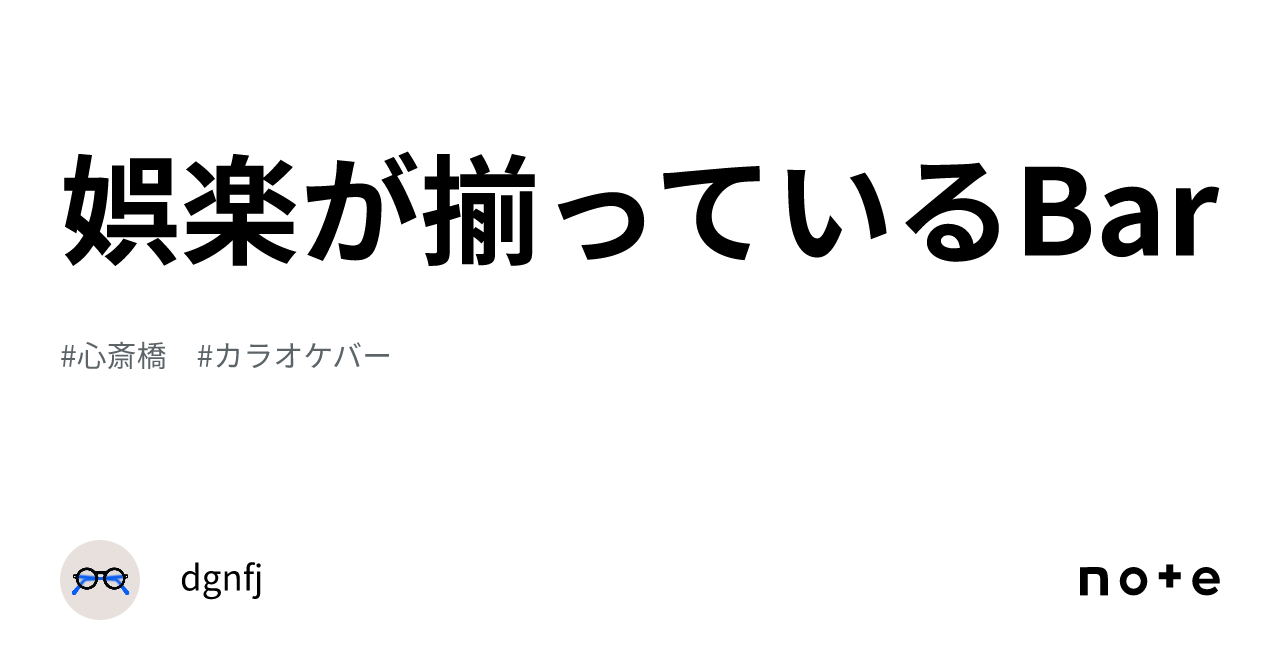 娯楽が揃っているBar

#心斎橋　#カラオケバー

dgnfj

note